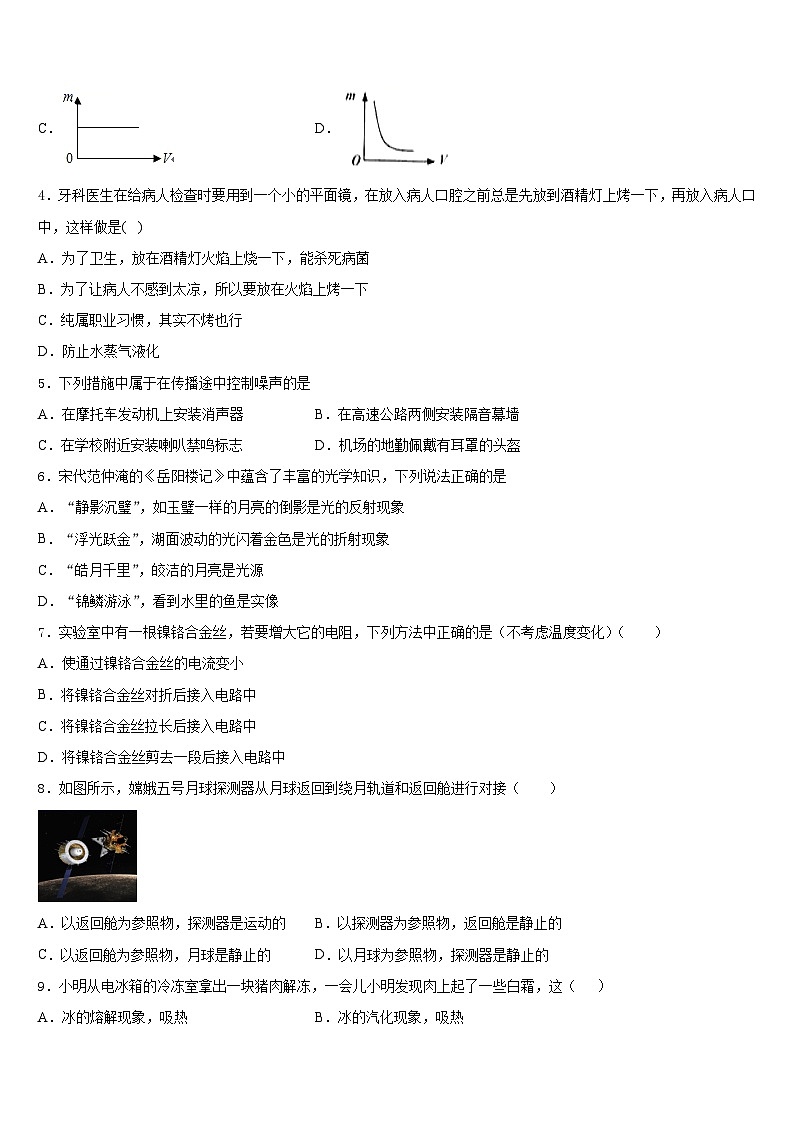 C. 

m

0 V

D. 

m

O V

4．牙科医生在给病人检查时要用到一个小的平面镜，在放入病人口腔之前总是先放到酒精灯上烤一下，再放入病人口中，这样做是( )

A．为了卫生，放在酒精灯火焰上烧一下，能杀死病菌

B．为了让病人不感到太凉，所以要放在火焰上烤一下

C．纯属职业习惯，其实不烤也行

D．防止水蒸气液化

5．下列措施中属于在传播途中控制噪声的是

A．在摩托车发动机上安装消声器

B．在高速公路两侧安装隔音幕墙

C．在学校附近安装喇叭禁鸣标志

D．机场的地勤佩戴有耳罩的头盔

6．宋代范仲淹的《岳阳楼记》中蕴含了丰富的光学知识，下列说法正确的是

A．“静影沉璧”，如玉璧一样的月亮的倒影是光的反射现象

B．“浮光跃金”，湖面波动的光闪着金色是光的折射现象

C．“皓月千里”，皎洁的月亮是光源

D．“锦鳞游泳”，看到水里的鱼是实像

7．实验室中有一根镍铬合金丝，若要增大它的电阻，下列方法中正确的是（不考虑温度变化）(　　)

A．使通过镍铬合金丝的电流变小

B．将镍铬合金丝对折后接入电路中

C．将镍铬合金丝拉长后接入电路中

D．将镍铬合金丝剪去一段后接入电路中

8．如图所示，嫦娥五号月球探测器从月球返回到绕月轨道和返回舱进行对接（　　）

A．以返回舱为参照物，探测器是运动的

B．以探测器为参照物，返回舱是静止的

C．以返回舱为参照物，月球是静止的

D．以月球为参照物，探测器是静止的

9．小明从电冰箱的冷冻室拿出一块猪肉解冻，一会儿小明发现肉上起了一些白霜，这（　　）

A．冰的熔解现象，吸热

B．冰的汽化现象，吸热